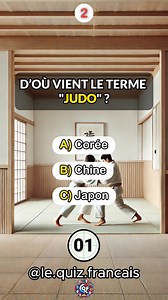 2

D'OÙ VIENT LE TERME "JUDO" ?

A) Corée

B) Chine

C) Japon

01

@le.quiz.francais